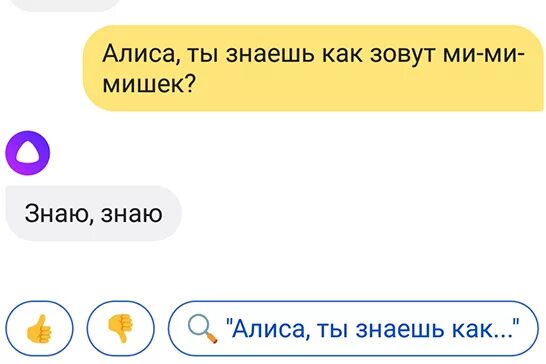 Алиса, ты знаешь как зовут ми-ми-мишек?

Знаю, знаю

"Алиса, ты знаешь как..."